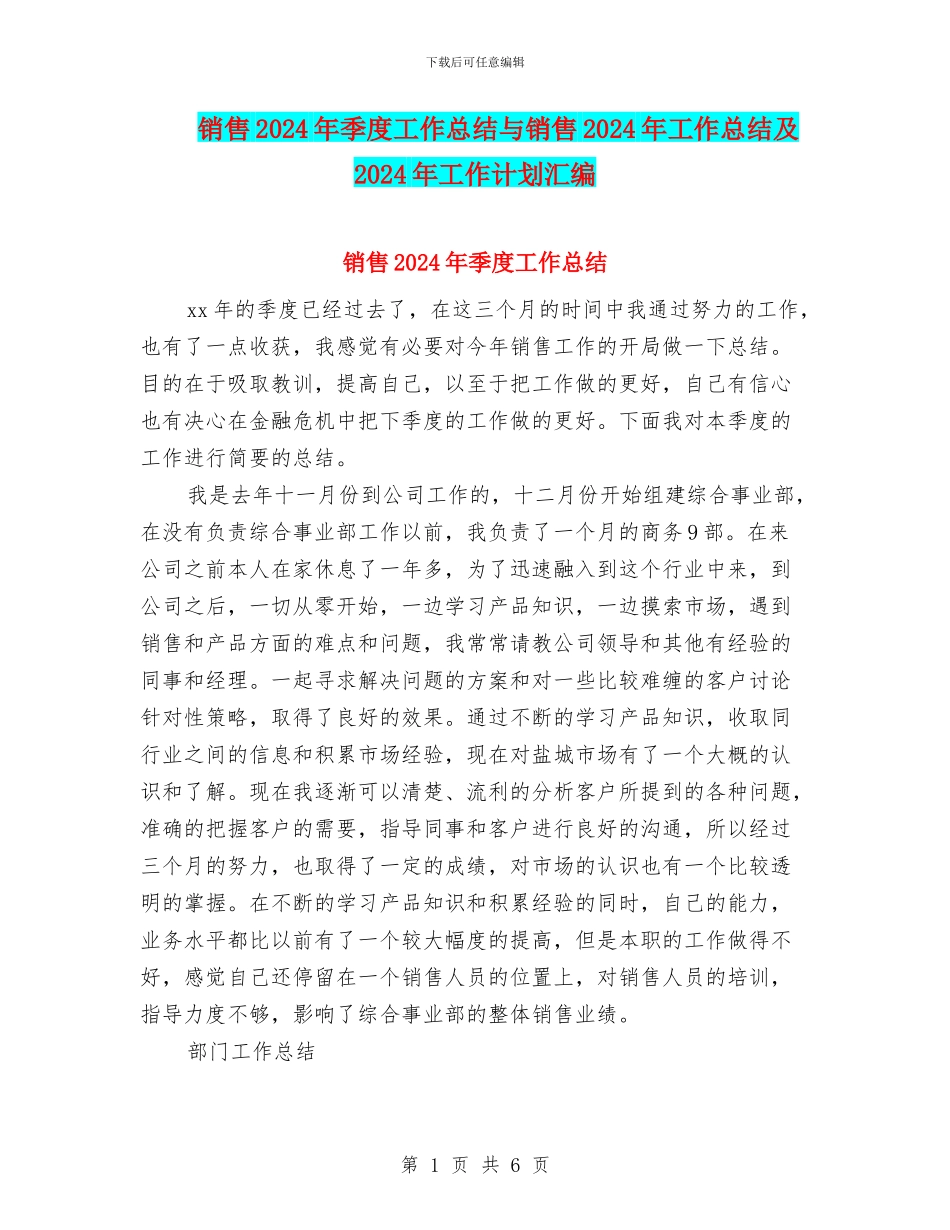 下载后可任意编辑

销售2024年季度工作总结与销售2024年工作总结及2024年工作计划汇编

销售2024年季度工作总结

xx年的季度已经过去了，在这三个月的时间中我通过努力的工作，也有了一点收获，我感觉有必要对今年销售工作的开局做一下总结。目的在于吸取教训，提高自己，以至于把工作做的更好，自己有信心也有决心在金融危机中把下季度的工作做的更好。下面我对本季度的工作进行简要的总结。

我是去年十一月份到公司工作的，十二月份开始组建综合事业部，在没有负责综合事业部工作以前，我负责了一个月的商务9部。在来公司之前本人在家休息了一年多，为了迅速融入到这个行业中来，到公司之后，一切从零开始，一边学习产品知识，一边摸索市场，遇到销售和产品方面的难点和问题，我常常请教公司领导和其他有经验的同事和经理。一起寻求解决问题的方案和对一些比较难缠的客户讨论针对性策略，取得了良好的效果。通过不断的学习产品知识，收取同行业之间的信息和积累市场经验，现在对盐城市场有了一个大概的认识和了解。现在我逐渐可以清楚、流利的分析客户所提到的各种问题，准确的把握客户的需要，指导同事和客户进行良好的沟通，所以经过三个月的努力，也取得了一定的成绩，对市场的认识也有一个比较透明的掌握。在不断的学习产品知识和积累经验的同时，自己的能力，业务水平都比以前有了一个较大幅度的提高，但是本职的工作做得不好，感觉自己还停留在一个销售人员的位置上，对销售人员的培训，指导力度不够，影响了综合事业部的整体销售业绩。

部门工作总结

第 1 页 共 6 页